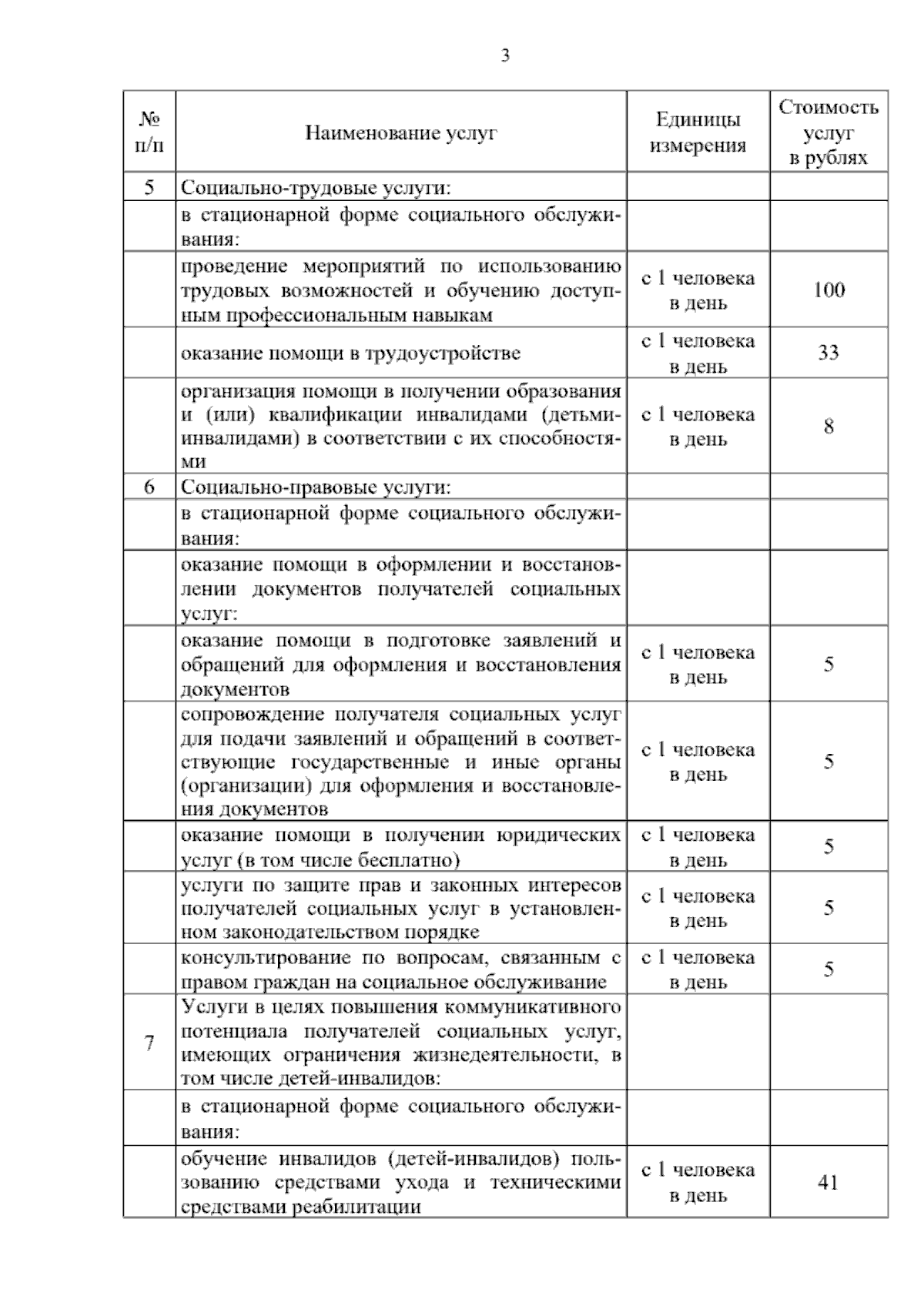 3

| № п/п | Наименование услуг | Единицы измерения | Стоимость услуг в рублях |
|---|---|---|---|
| 5 | Социально-трудовые услуги: | | |
| | в стационарной форме социального обслуживания: | | |
| | проведение мероприятий по использованию трудовых возможностей и обучению доступным профессиональным навыкам | с 1 человека в день | 100 |
| | оказание помощи в трудоустройстве | с 1 человека в день | 33 |
| | организация помощи в получении образования и (или) квалификации инвалидами (детьми-инвалидами) в соответствии с их способностями | с 1 человека в день | 8 |
| 6 | Социально-правовые услуги: | | |
| | в стационарной форме социального обслуживания: | | |
| | оказание помощи в оформлении и восстановлении документов получателей социальных услуг: | | |
| | оказание помощи в подготовке заявлений и обращений для оформления и восстановления документов | с 1 человека в день | 5 |
| | сопровождение получателя социальных услуг для подачи заявлений и обращений в соответствующие государственные и иные органы (организации) для оформления и восстановления документов | с 1 человека в день | 5 |
| | оказание помощи в получении юридических услуг (в том числе бесплатно) | с 1 человека в день | 5 |
| | услуги по защите прав и законных интересов получателей социальных услуг в установленном законодательством порядке | с 1 человека в день | 5 |
| | консультирование по вопросам, связанным с правом граждан на социальное обслуживание | с 1 человека в день | 5 |
| 7 | Услуги в целях повышения коммуникативного потенциала получателей социальных услуг, имеющих ограничения жизнедеятельности, в том числе детей-инвалидов: | | |
| | в стационарной форме социального обслуживания: | | |
| | обучение инвалидов (детей-инвалидов) пользованию средствами ухода и техническими средствами реабилитации | с 1 человека в день | 41 |